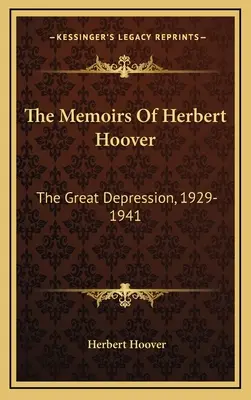 —KESSINGER'S LEGACY REPRINTS—

The Memoirs Of Herbert Hoover

The Great Depression, 1929-1941

Herbert Hoover